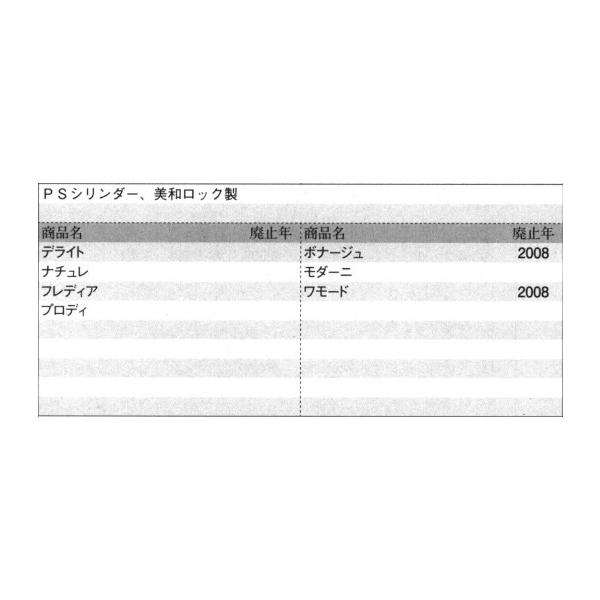 ＰＳシリンダー、美和ロック製

| 商品名 | 廃止年 | 商品名 | 廃止年 |
|---|---|---|---|
| デライト | | ボナージュ | 2008 |
| ナチュレ | | モダーニ | |
| フレディア | | ワモード | 2008 |
| プロディ | | | |